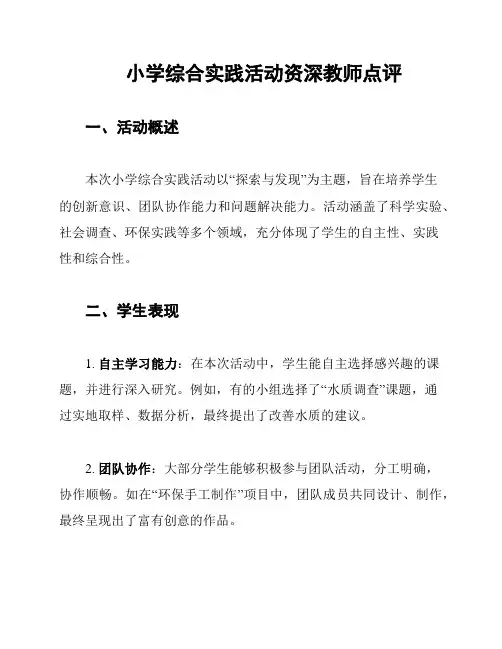 小学综合实践活动资深教师点评

一、活动概述

本次小学综合实践活动以“探索与发现”为主题，旨在培养学生的创新意识、团队协作能力和问题解决能力。活动涵盖了科学实验、社会调查、环保实践等多个领域，充分体现了学生的自主性、实践性和综合性。

二、学生表现

1. 自主学习能力：在本次活动中，学生能自主选择感兴趣的课题，并进行深入研究。例如，有的小组选择了“水质调查”课题，通过实地取样、数据分析，最终提出了改善水质的建议。

2. 团队协作：大部分学生能够积极参与团队活动，分工明确，协作顺畅。如在“环保手工制作”项目中，团队成员共同设计、制作，最终呈现出了富有创意的作品。